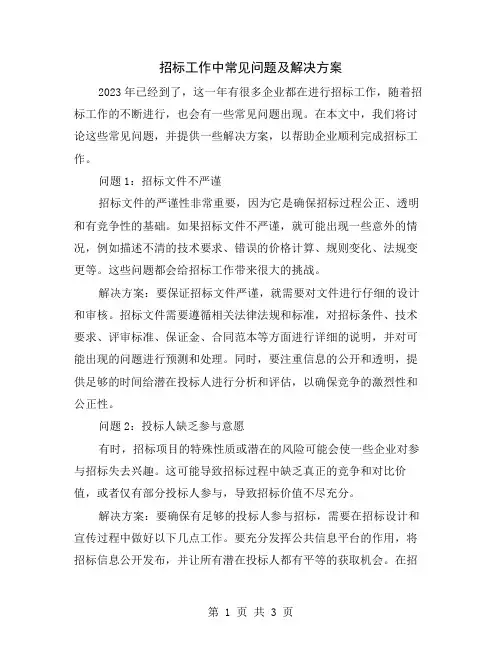 招标工作中常见问题及解决方案

2023年已经到了，这一年有很多企业都在进行招标工作，随着招标工作的不断进行，也会有一些常见问题出现。在本文中，我们将讨论这些常见问题，并提供一些解决方案，以帮助企业顺利完成招标工作。

问题1：招标文件不严谨

招标文件的严谨性非常重要，因为它是确保招标过程公正、透明和有竞争性的基础。如果招标文件不严谨，就可能出现一些意外的情况，例如描述不清的技术要求、错误的价格计算、规则变化、法规变更等。这些问题都会给招标工作带来很大的挑战。

解决方案：要保证招标文件严谨，就需要对文件进行仔细的设计和审核。招标文件需要遵循相关法律法规和标准，对招标条件、技术要求、评审标准、保证金、合同范本等方面进行详细的说明，并对可能出现的问题进行预测和处理。同时，要注重信息的公开和透明，提供足够的时间给潜在投标人进行分析和评估，以确保竞争的激烈性和公正性。

问题2：投标人缺乏参与意愿

有时，招标项目的特殊性质或潜在的风险可能会使一些企业对参与招标失去兴趣。这可能导致招标过程中缺乏真正的竞争和对比价值，或者仅有部分投标人参与，导致招标价值不尽充分。

解决方案：要确保有足够的投标人参与招标，需要在招标设计和宣传过程中做好以下几点工作。要充分发挥公共信息平台的作用，将招标信息公开发布，并让所有潜在投标人都有平等的获取机会。在招

第 1 页 共 3 页